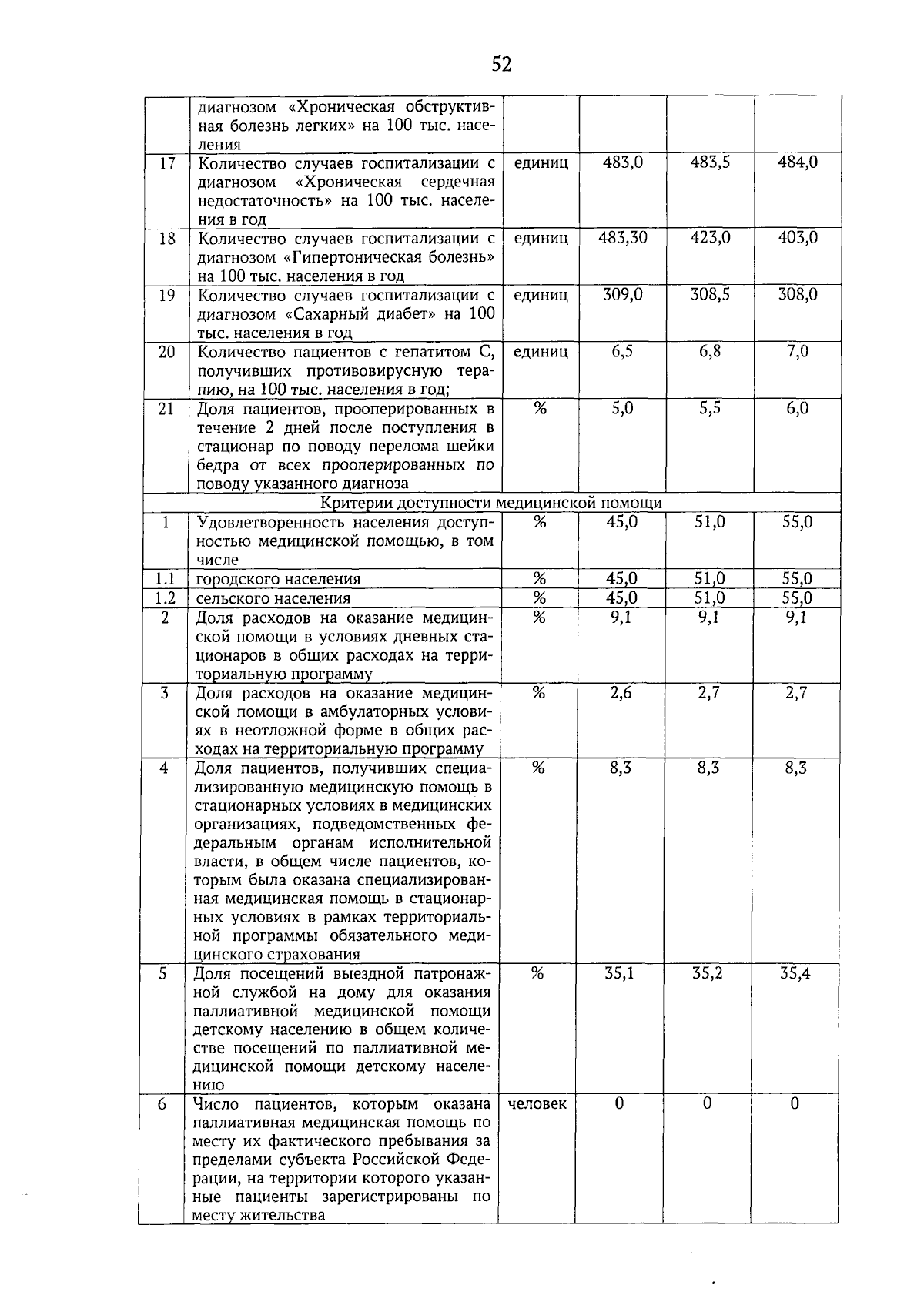 52

|  |  |  |  |  |  |
|---|---|---|---|---|---|
|  | диагнозом «Хроническая обструктивная болезнь легких» на 100 тыс. населения |  |  |  |  |
| 17 | Количество случаев госпитализации с диагнозом «Хроническая сердечная недостаточность» на 100 тыс. населения в год | единиц | 483,0 | 483,5 | 484,0 |
| 18 | Количество случаев госпитализации с диагнозом «Гипертоническая болезнь» на 100 тыс. населения в год | единиц | 483,30 | 423,0 | 403,0 |
| 19 | Количество случаев госпитализации с диагнозом «Сахарный диабет» на 100 тыс. населения в год | единиц | 309,0 | 308,5 | 308,0 |
| 20 | Количество пациентов с гепатитом С, получивших противовирусную терапию, на 100 тыс. населения в год; | единиц | 6,5 | 6,8 | 7,0 |
| 21 | Доля пациентов, прооперированных в течение 2 дней после поступления в стационар по поводу перелома шейки бедра от всех прооперированных по поводу указанного диагноза | % | 5,0 | 5,5 | 6,0 |
| Критерии доступности медицинской помощи |  |  |  |  |  |
| 1 | Удовлетворенность населения доступностью медицинской помощью, в том числе | % | 45,0 | 51,0 | 55,0 |
| 1.1 | городского населения | % | 45,0 | 51,0 | 55,0 |
| 1.2 | сельского населения | % | 45,0 | 51,0 | 55,0 |
| 2 | Доля расходов на оказание медицинской помощи в условиях дневных стационаров в общих расходах на территориальную программу | % | 9,1 | 9,1 | 9,1 |
| 3 | Доля расходов на оказание медицинской помощи в амбулаторных условиях в неотложной форме в общих расходах на территориальную программу | % | 2,6 | 2,7 | 2,7 |
| 4 | Доля пациентов, получивших специализированную медицинскую помощь в стационарных условиях в медицинских организациях, подведомственных федеральным органам исполнительной власти, в общем числе пациентов, которым была оказана специализированная медицинская помощь в стационарных условиях в рамках территориальной программы обязательного медицинского страхования | % | 8,3 | 8,3 | 8,3 |
| 5 | Доля посещений выездной патронажной службой на дому для оказания паллиативной медицинской помощи детскому населению в общем количестве посещений по паллиативной медицинской помощи детскому населению | % | 35,1 | 35,2 | 35,4 |
| 6 | Число пациентов, которым оказана паллиативная медицинская помощь по месту их фактического пребывания за пределами субъекта Российской Федерации, на территории которого указанные пациенты зарегистрированы по месту жительства | человек | 0 | 0 | 0 |